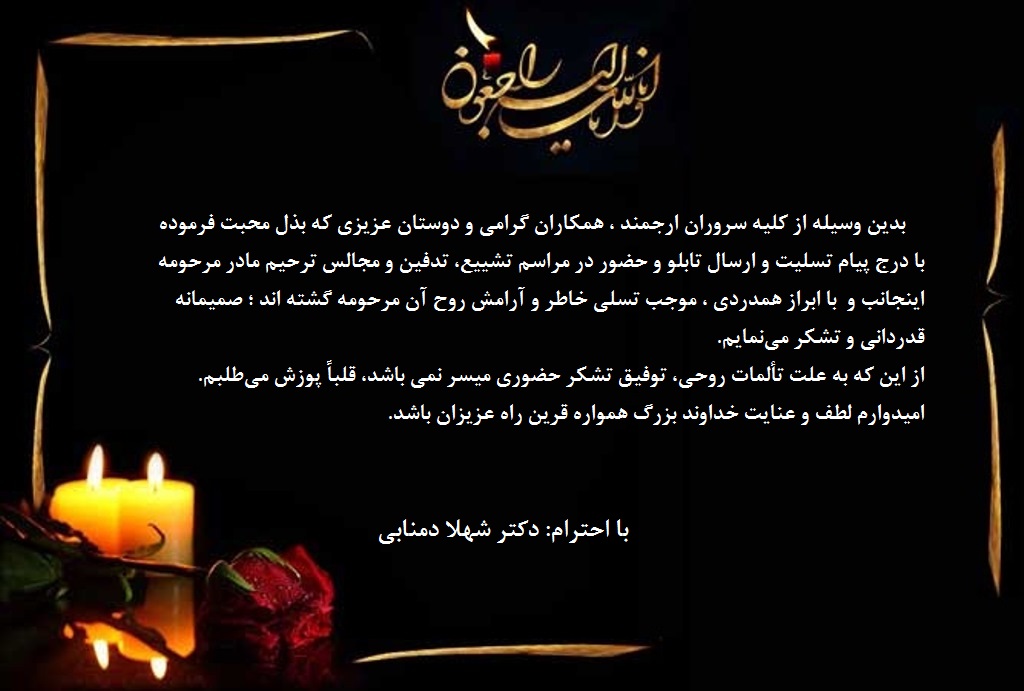 انا لله و انا الیه راجعون

بدین وسیله از کلیه سروران ارجمند ، همکاران گرامی و دوستان عزیزی که بذل محبت فرموده با درج پیام تسلیت و ارسال تابلو و حضور در مراسم تشییع، تدفین و مجالس ترحیم مادر مرحومه اینجانب و با ابراز همدردی ، موجب تسلی خاطر و آرامش روح آن مرحومه گشته اند ؛ صمیمانه قدردانی و تشکر می‌نمایم.
از این که به علت تألمات روحی، توفیق تشکر حضوری میسر نمی باشد، قلباً پوزش می‌طلبم.
امیدوارم لطف و عنایت خداوند بزرگ همواره قرین راه عزیزان باشد.

با احترام: دکتر شهلا دمنابی